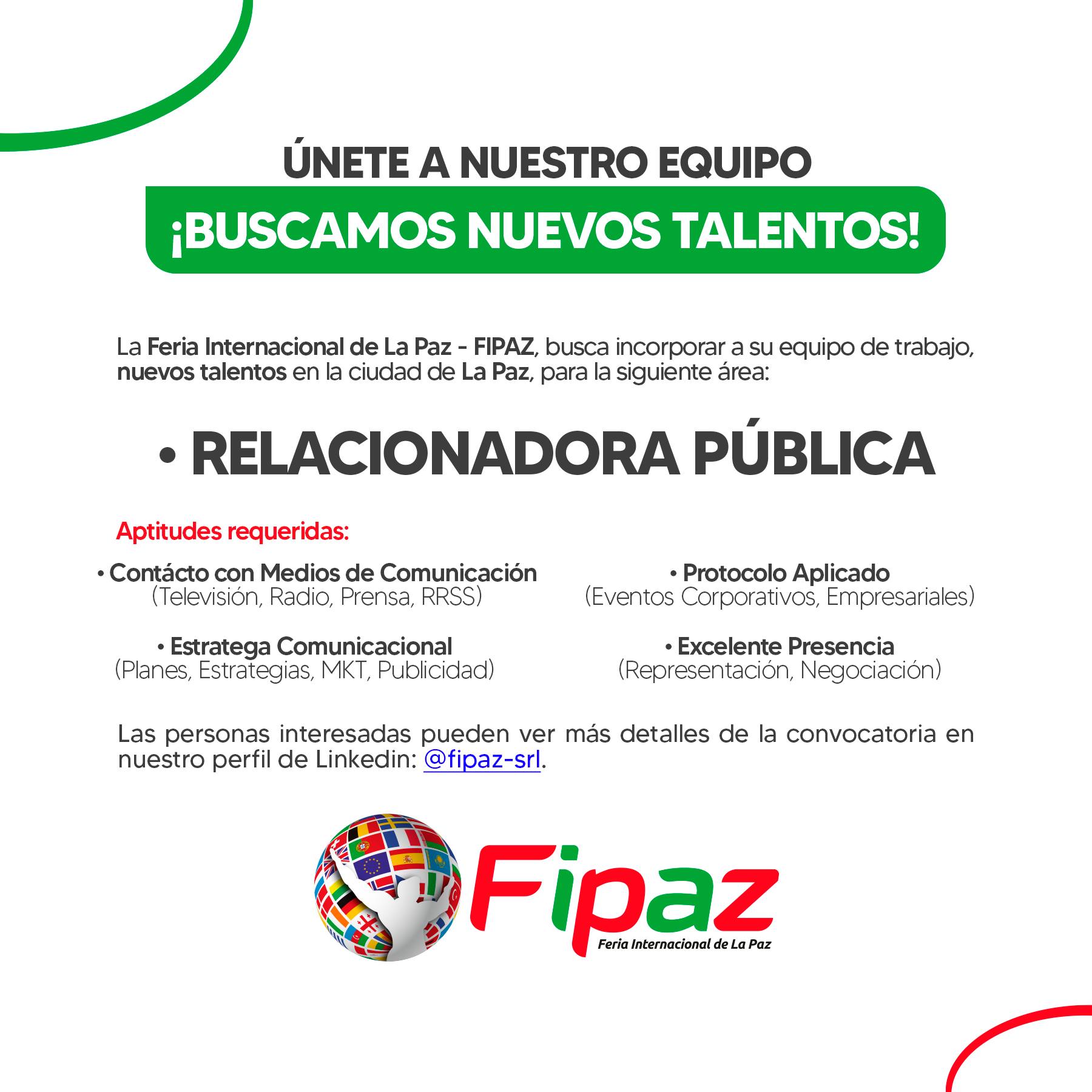 ÚNETE A NUESTRO EQUIPO

¡BUSCAMOS NUEVOS TALENTOS!

La Feria Internacional de La Paz - FIPAZ, busca incorporar a su equipo de trabajo, nuevos talentos en la ciudad de La Paz, para la siguiente área:

• RELACIONADORA PÚBLICA

Aptitudes requeridas:

• Contácto con Medios de Comunicación
(Televisión, Radio, Prensa, RRSS)

• Estratega Comunicacional
(Planes, Estrategias, MKT, Publicidad)

• Protocolo Aplicado
(Eventos Corporativos, Empresariales)

• Excelente Presencia
(Representación, Negociación)

Las personas interesadas pueden ver más detalles de la convocatoria en nuestro perfil de Linkedin: @fipaz-srl.

Fipaz
Feria Internacional de La Paz